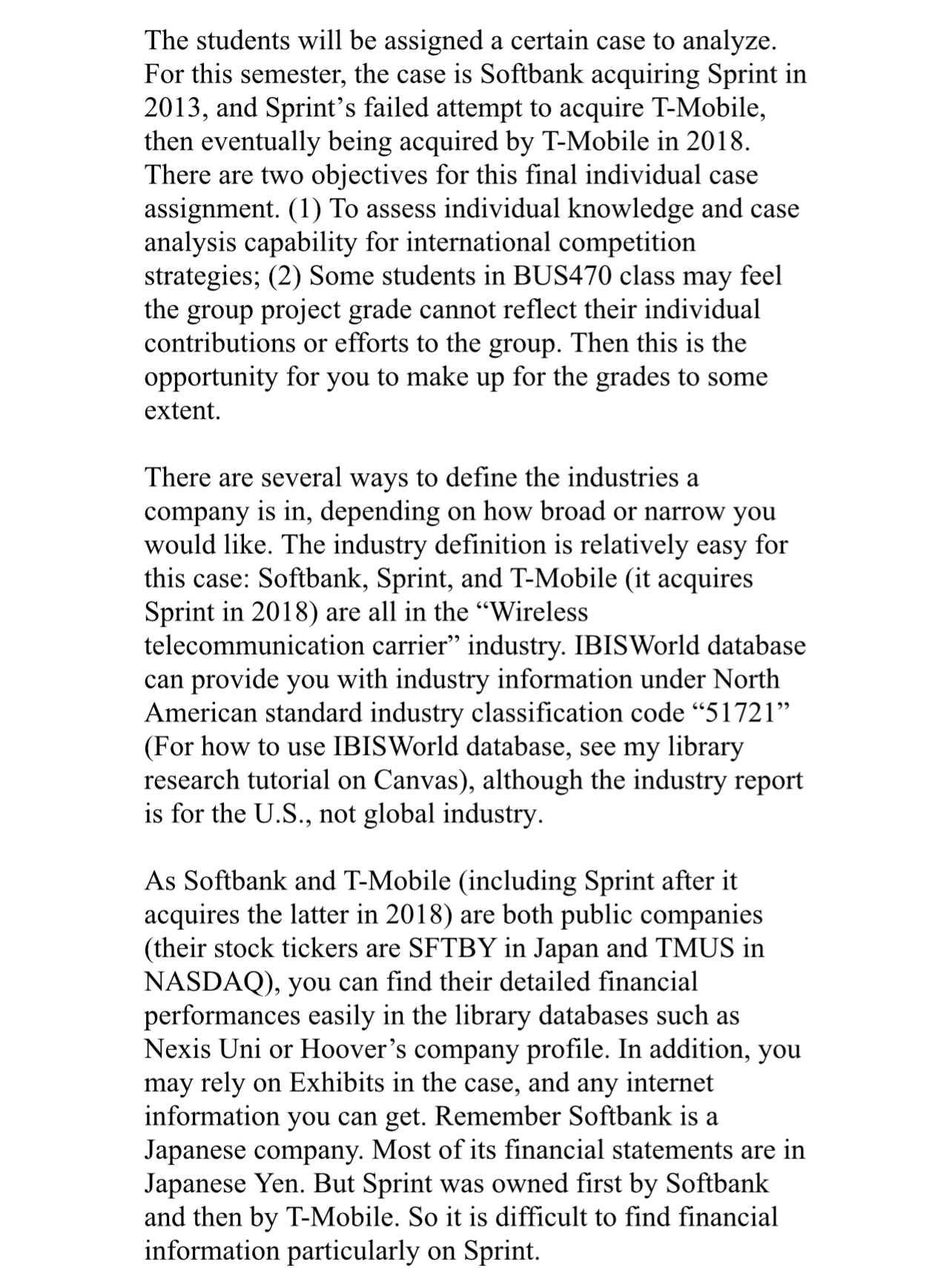 The students will be assigned a certain case to analyze. For this semester, the case is Softbank acquiring Sprint in 2013, and Sprint’s failed attempt to acquire T-Mobile, then eventually being acquired by T-Mobile in 2018. There are two objectives for this final individual case assignment. (1) To assess individual knowledge and case analysis capability for international competition strategies; (2) Some students in BUS470 class may feel the group project grade cannot reflect their individual contributions or efforts to the group. Then this is the opportunity for you to make up for the grades to some extent.

There are several ways to define the industries a company is in, depending on how broad or narrow you would like. The industry definition is relatively easy for this case: Softbank, Sprint, and T-Mobile (it acquires Sprint in 2018) are all in the “Wireless telecommunication carrier” industry. IBISWorld database can provide you with industry information under North American standard industry classification code “51721” (For how to use IBISWorld database, see my library research tutorial on Canvas), although the industry report is for the U.S., not global industry.

As Softbank and T-Mobile (including Sprint after it acquires the latter in 2018) are both public companies (their stock tickers are SFTBY in Japan and TMUS in NASDAQ), you can find their detailed financial performances easily in the library databases such as Nexis Uni or Hoover’s company profile. In addition, you may rely on Exhibits in the case, and any internet information you can get. Remember Softbank is a Japanese company. Most of its financial statements are in Japanese Yen. But Sprint was owned first by Softbank and then by T-Mobile. So it is difficult to find financial information particularly on Sprint.